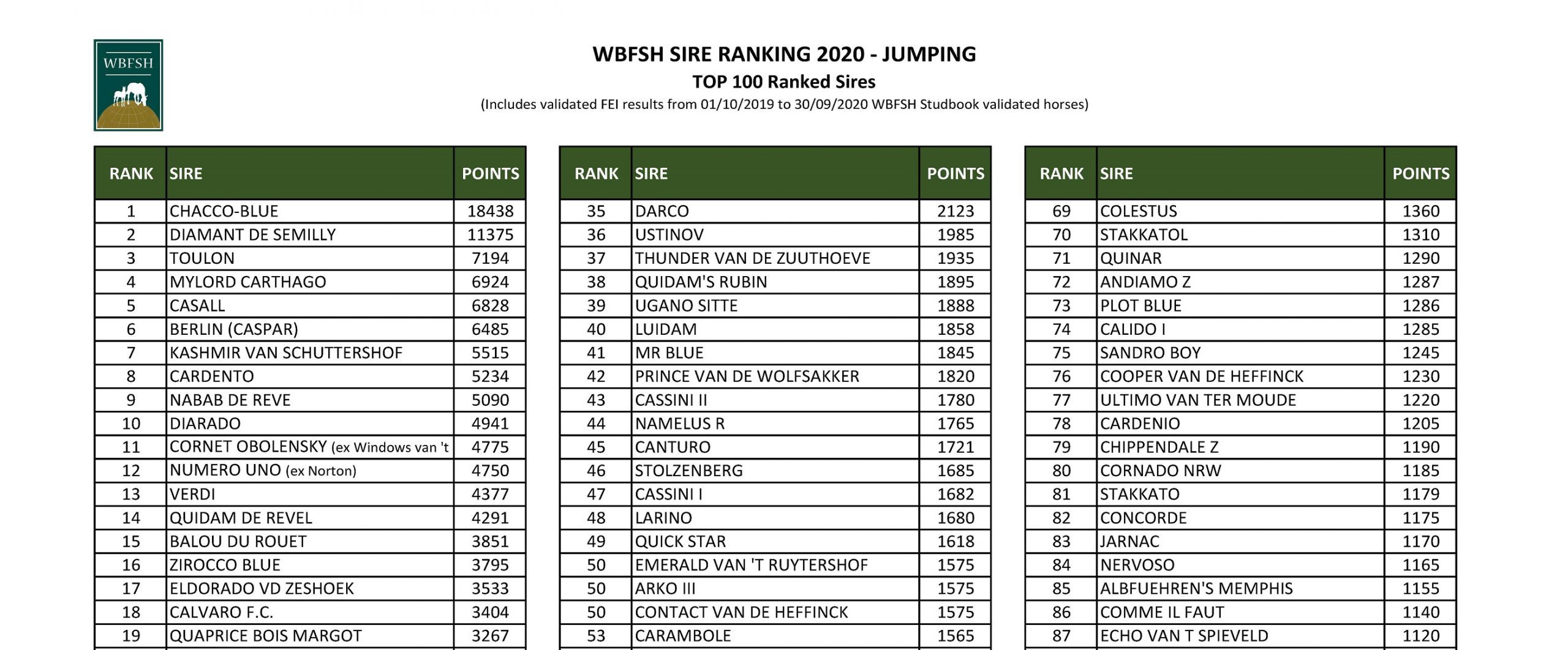 WBFSH

WBFSH SIRE RANKING 2020 - JUMPING

TOP 100 Ranked Sires

(Includes validated FEI results from 01/10/2019 to 30/09/2020 WBFSH Studbook validated horses)

| RANK | SIRE | POINTS |
|---|---|---|
| 1 | CHACCO-BLUE | 18438 |
| 2 | DIAMANT DE SEMILLY | 11375 |
| 3 | TOULON | 7194 |
| 4 | MYLORD CARTHAGO | 6924 |
| 5 | CASALL | 6828 |
| 6 | BERLIN (CASPAR) | 6485 |
| 7 | KASHMIR VAN SCHUTTERSHOF | 5515 |
| 8 | CARDENTO | 5234 |
| 9 | NABAB DE REVE | 5090 |
| 10 | DIARADO | 4941 |
| 11 | CORNET OBOLENSKY (ex Windows van 't | 4775 |
| 12 | NUMERO UNO (ex Norton) | 4750 |
| 13 | VERDI | 4377 |
| 14 | QUIDAM DE REVEL | 4291 |
| 15 | BALOU DU ROUET | 3851 |
| 16 | ZIROCCO BLUE | 3795 |
| 17 | ELDORADO VD ZESHOEK | 3533 |
| 18 | CALVARO F.C. | 3404 |
| 19 | QUAPRICE BOIS MARGOT | 3267 |

| RANK | SIRE | POINTS |
|---|---|---|
| 35 | DARCO | 2123 |
| 36 | USTINOV | 1985 |
| 37 | THUNDER VAN DE ZUUTHOEVE | 1935 |
| 38 | QUIDAM'S RUBIN | 1895 |
| 39 | UGANO SITTE | 1888 |
| 40 | LUIDAM | 1858 |
| 41 | MR BLUE | 1845 |
| 42 | PRINCE VAN DE WOLFSAKKER | 1820 |
| 43 | CASSINI II | 1780 |
| 44 | NAMELUS R | 1765 |
| 45 | CANTURO | 1721 |
| 46 | STOLZENBERG | 1685 |
| 47 | CASSINI I | 1682 |
| 48 | LARINO | 1680 |
| 49 | QUICK STAR | 1618 |
| 50 | EMERALD VAN 'T RUYTERSHOF | 1575 |
| 50 | ARKO III | 1575 |
| 50 | CONTACT VAN DE HEFFINCK | 1575 |
| 53 | CARAMBOLE | 1565 |

| RANK | SIRE | POINTS |
|---|---|---|
| 69 | COLESTUS | 1360 |
| 70 | STAKKATOL | 1310 |
| 71 | QUINAR | 1290 |
| 72 | ANDIAMO Z | 1287 |
| 73 | PLOT BLUE | 1286 |
| 74 | CALIDO I | 1285 |
| 75 | SANDRO BOY | 1245 |
| 76 | COOPER VAN DE HEFFINCK | 1230 |
| 77 | ULTIMO VAN TER MOUDE | 1220 |
| 78 | CARDENIO | 1205 |
| 79 | CHIPPENDALE Z | 1190 |
| 80 | CORNADO NRW | 1185 |
| 81 | STAKKATO | 1179 |
| 82 | CONCORDE | 1175 |
| 83 | JARNAC | 1170 |
| 84 | NERVOSO | 1165 |
| 85 | ALBFUEHREN'S MEMPHIS | 1155 |
| 86 | COMME IL FAUT | 1140 |
| 87 | ECHO VAN T SPIEVELD | 1120 |